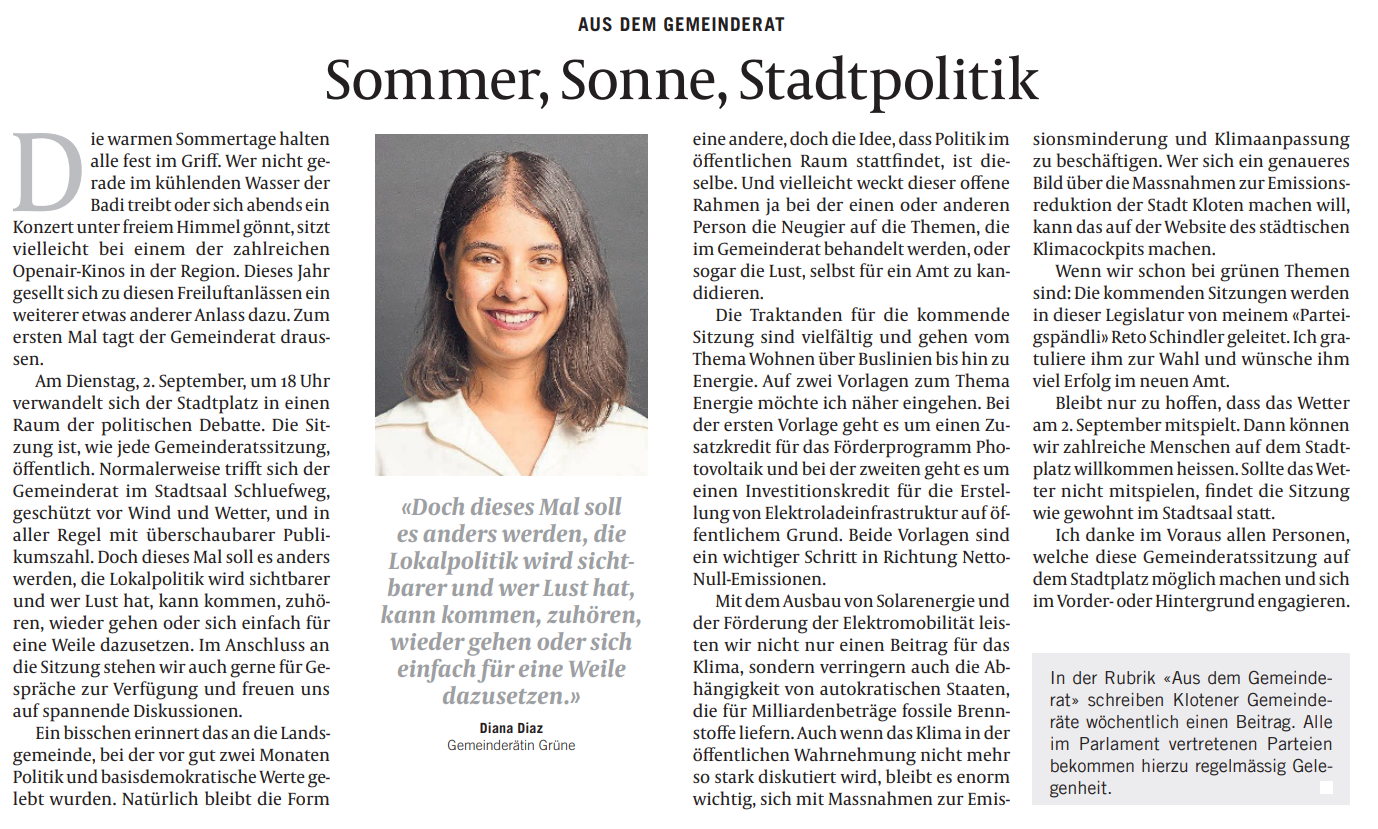 AUS DEM GEMEINDERAT

Sommer, Sonne, Stadtpolitik

Die warmen Sommertage halten alle fest im Griff. Wer nicht gerade im kühlenden Wasser der Badi treibt oder sich abends ein Konzert unter freiem Himmel gönnt, sitzt vielleicht bei einem der zahlreichen Openair-Kinos in der Region. Dieses Jahr gesellt sich zu diesen Freiluftanlässen ein weiterer etwas anderer Anlass dazu. Zum ersten Mal tagt der Gemeinderat draussen.

Am Dienstag, 2. September, um 18 Uhr verwandelt sich der Stadtplatz in einen Raum der politischen Debatte. Die Sitzung ist, wie jede Gemeinderatssitzung, öffentlich. Normalerweise trifft sich der Gemeinderat im Stadtsaal Schluefweg, geschützt vor Wind und Wetter, und in aller Regel mit überschaubarer Publikumszahl. Doch dieses Mal soll es anders werden, die Lokalpolitik wird sichtbarer und wer Lust hat, kann kommen, zuhören, wieder gehen oder sich einfach für eine Weile dazusetzen. Im Anschluss an die Sitzung stehen wir auch gerne für Gespräche zur Verfügung und freuen uns auf spannende Diskussionen.

Ein bisschen erinnert das an die Landsgemeinde, bei der vor gut zwei Monaten Politik und basisdemokratische Werte gelebt wurden. Natürlich bleibt die Form

«Doch dieses Mal soll es anders werden, die Lokalpolitik wird sichtbarer und wer Lust hat, kann kommen, zuhören, wieder gehen oder sich einfach für eine Weile dazusetzen.»

Diana Diaz
Gemeinderätin Grüne

eine andere, doch die Idee, dass Politik im öffentlichen Raum stattfindet, ist dieselbe. Und vielleicht weckt dieser offene Rahmen ja bei der einen oder anderen Person die Neugier auf die Themen, die im Gemeinderat behandelt werden, oder sogar die Lust, selbst für ein Amt zu kandidieren.

Die Traktanden für die kommende Sitzung sind vielfältig und gehen vom Thema Wohnen über Buslinien bis hin zu Energie. Auf zwei Vorlagen zum Thema Energie möchte ich näher eingehen. Bei der ersten Vorlage geht es um einen Zusatzkredit für das Förderprogramm Photovoltaik und bei der zweiten geht es um einen Investitionskredit für die Erstellung von Elektroladeinfrastruktur auf öffentlichem Grund. Beide Vorlagen sind ein wichtiger Schritt in Richtung Netto-Null-Emissionen.

Mit dem Ausbau von Solarenergie und der Förderung der Elektromobilität leisten wir nicht nur einen Beitrag für das Klima, sondern verringern auch die Abhängigkeit von autokratischen Staaten, die für Milliardenbeträge fossile Brennstoffe liefern. Auch wenn das Klima in der öffentlichen Wahrnehmung nicht mehr so stark diskutiert wird, bleibt es enorm wichtig, sich mit Massnahmen zur Emissionsminderung und Klimaanpassung zu beschäftigen. Wer sich ein genaueres Bild über die Massnahmen zur Emissionsreduktion der Stadt Kloten machen will, kann das auf der Website des städtischen Klimacockpits machen.

Wenn wir schon bei grünen Themen sind: Die kommenden Sitzungen werden in dieser Legislatur von meinem «Parteigspändli» Reto Schindler geleitet. Ich gratuliere ihm zur Wahl und wünsche ihm viel Erfolg im neuen Amt.

Bleibt nur zu hoffen, dass das Wetter am 2. September mitspielt. Dann können wir zahlreiche Menschen auf dem Stadtplatz willkommen heissen. Sollte das Wetter nicht mitspielen, findet die Sitzung wie gewohnt im Stadtsaal statt.

Ich danke im Voraus allen Personen, welche diese Gemeinderatssitzung auf dem Stadtplatz möglich machen und sich im Vorder- oder Hintergrund engagieren.

In der Rubrik «Aus dem Gemeinderat» schreiben Klotener Gemeinderäte wöchentlich einen Beitrag. Alle im Parlament vertretenen Parteien bekommen hierzu regelmässig Gelegenheit.